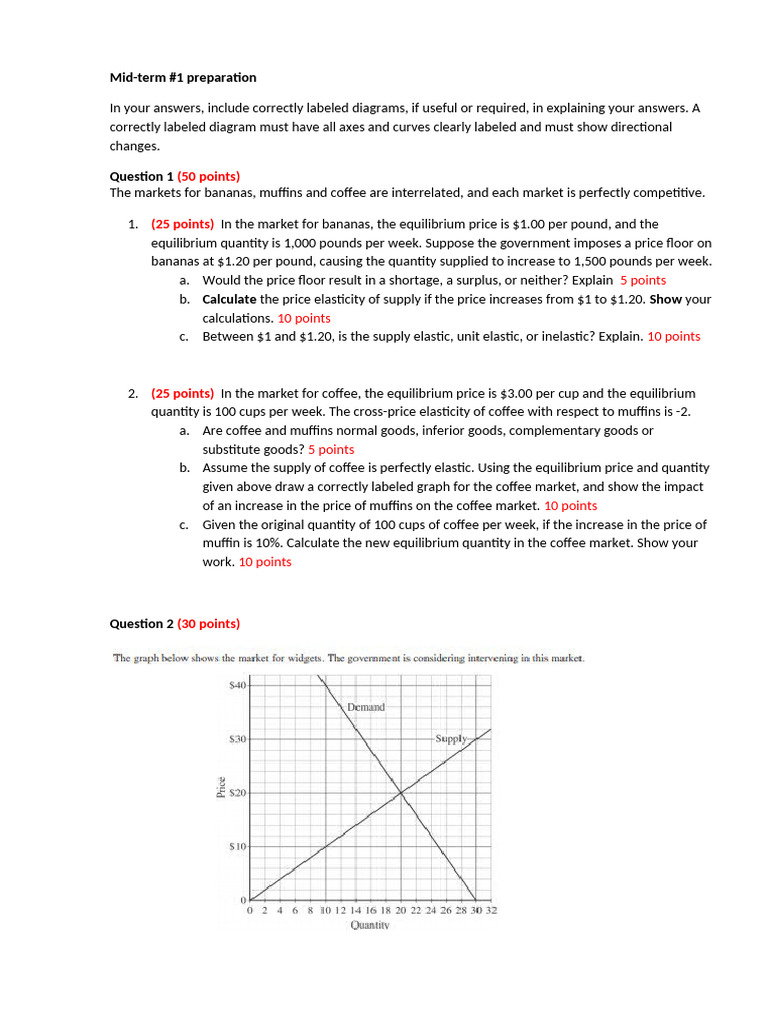 Mid-term #1 preparation

In your answers, include correctly labeled diagrams, if useful or required, in explaining your answers. A correctly labeled diagram must have all axes and curves clearly labeled and must show directional changes.

Question 1 (50 points)
The markets for bananas, muffins and coffee are interrelated, and each market is perfectly competitive.

1. (25 points) In the market for bananas, the equilibrium price is \$1.00 per pound, and the equilibrium quantity is 1,000 pounds per week. Suppose the government imposes a price floor on bananas at \$1.20 per pound, causing the quantity supplied to increase to 1,500 pounds per week.
a. Would the price floor result in a shortage, a surplus, or neither? Explain 5 points
b. Calculate the price elasticity of supply if the price increases from \$1 to \$1.20. Show your calculations. 10 points
c. Between \$1 and \$1.20, is the supply elastic, unit elastic, or inelastic? Explain. 10 points

2. (25 points) In the market for coffee, the equilibrium price is \$3.00 per cup and the equilibrium quantity is 100 cups per week. The cross-price elasticity of coffee with respect to muffins is -2.
a. Are coffee and muffins normal goods, inferior goods, complementary goods or substitute goods? 5 points
b. Assume the supply of coffee is perfectly elastic. Using the equilibrium price and quantity given above draw a correctly labeled graph for the coffee market, and show the impact of an increase in the price of muffins on the coffee market. 10 points
c. Given the original quantity of 100 cups of coffee per week, if the increase in the price of muffin is 10%. Calculate the new equilibrium quantity in the coffee market. Show your work. 10 points

Question 2 (30 points)

The graph below shows the market for widgets. The government is considering intervening in this market.

\$40
\$30
\$20
\$10
0
Price
Demand
Supply
0 2 4 6 8 10 12 14 16 18 20 22 24 26 28 30 32
Quantity